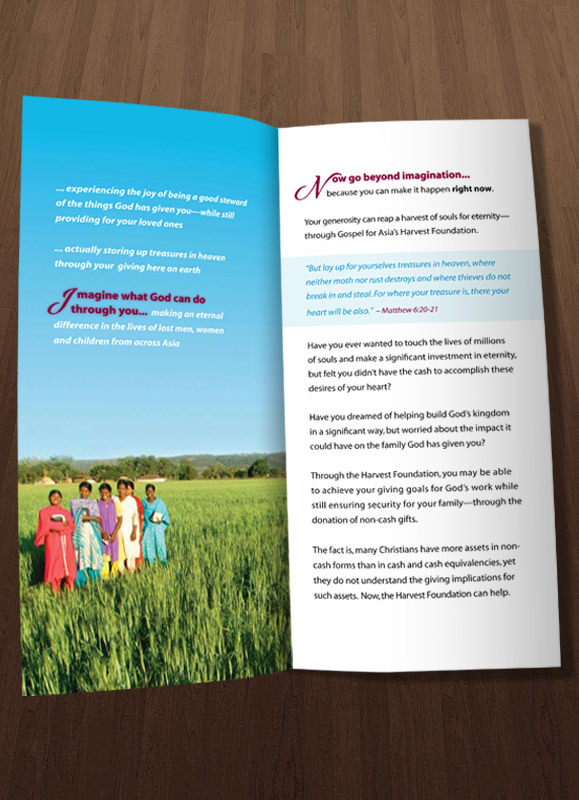 ... experiencing the joy of being a good steward of the things God has given you—while still providing for your loved ones

... actually storing up treasures in heaven through your giving here on earth

Imagine what God can do through you... making an eternal difference in the lives of lost men, women and children from across Asia

Now go beyond imagination... because you can make it happen right now.

Your generosity can reap a harvest of souls for eternity—through Gospel for Asia's Harvest Foundation.

"But lay up for yourselves treasures in heaven, where neither moth nor rust destroys and where thieves do not break in and steal. For where your treasure is, there your heart will be also." – Matthew 6:20-21

Have you ever wanted to touch the lives of millions of souls and make a significant investment in eternity, but felt you didn't have the cash to accomplish these desires of your heart?

Have you dreamed of helping build God's kingdom in a significant way, but worried about the impact it could have on the family God has given you?

Through the Harvest Foundation, you may be able to achieve your giving goals for God's work while still ensuring security for your family—through the donation of non-cash gifts.

The fact is, many Christians have more assets in non-cash forms than in cash and cash equivalencies, yet they do not understand the giving implications for such assets. Now, the Harvest Foundation can help.